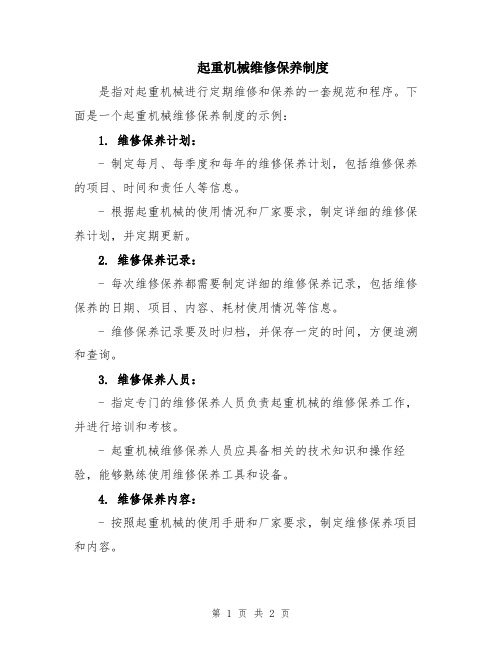 起重机械维修保养制度

是指对起重机械进行定期维修和保养的一套规范和程序。下面是一个起重机械维修保养制度的示例：

1. 维修保养计划：

- 制定每月、每季度和每年的维修保养计划，包括维修保养的项目、时间和责任人等信息。

- 根据起重机械的使用情况和厂家要求，制定详细的维修保养计划，并定期更新。

2. 维修保养记录：

- 每次维修保养都需要制定详细的维修保养记录，包括维修保养的日期、项目、内容、耗材使用情况等信息。

- 维修保养记录要及时归档，并保存一定的时间，方便追溯和查询。

3. 维修保养人员：

- 指定专门的维修保养人员负责起重机械的维修保养工作，并进行培训和考核。

- 起重机械维修保养人员应具备相关的技术知识和操作经验，能够熟练使用维修保养工具和设备。

4. 维修保养内容：

- 按照起重机械的使用手册和厂家要求，制定维修保养项目和内容。

第 1 页 共 2 页